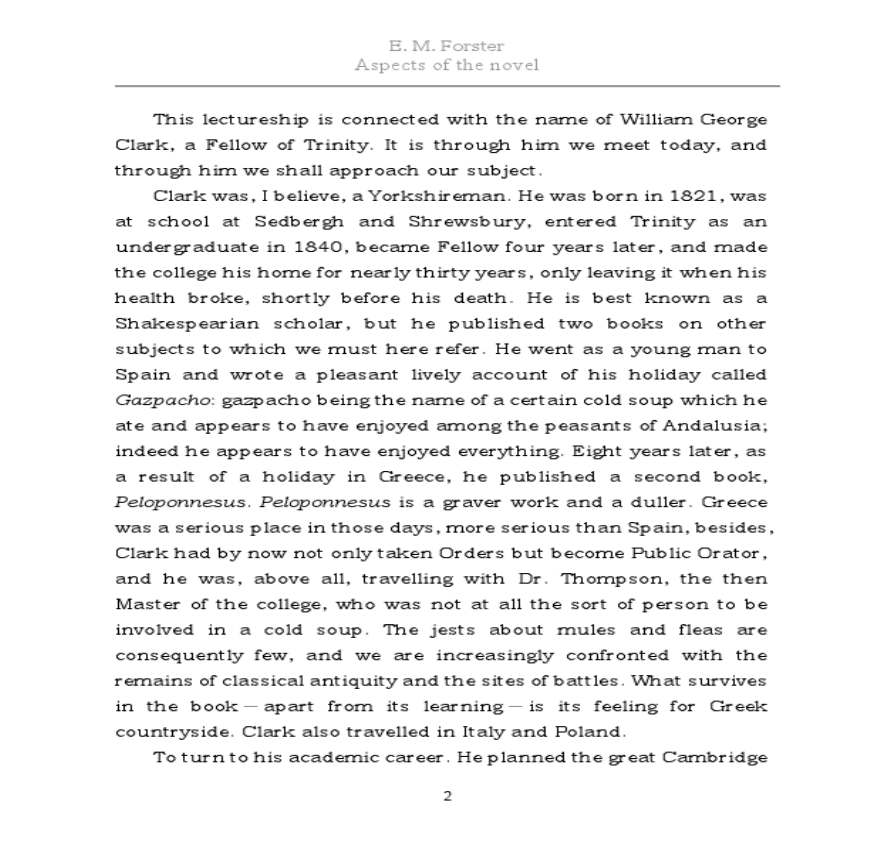 E. M. Forster
Aspects of the novel

This lectureship is connected with the name of William George Clark, a Fellow of Trinity. It is through him we meet today, and through him we shall approach our subject.

Clark was, I believe, a Yorkshireman. He was born in 1821, was at school at Sedbergh and Shrewsbury, entered Trinity as an undergraduate in 1840, became Fellow four years later, and made the college his home for nearly thirty years, only leaving it when his health broke, shortly before his death. He is best known as a Shakespearian scholar, but he published two books on other subjects to which we must here refer. He went as a young man to Spain and wrote a pleasant lively account of his holiday called Gazpacho: gazpacho being the name of a certain cold soup which he ate and appears to have enjoyed among the peasants of Andalusia; indeed he appears to have enjoyed everything. Eight years later, as a result of a holiday in Greece, he published a second book, Peloponnesus. Peloponnesus is a graver work and a duller. Greece was a serious place in those days, more serious than Spain, besides, Clark had by now not only taken Orders but become Public Orator, and he was, above all, travelling with Dr. Thompson, the then Master of the college, who was not at all the sort of person to be involved in a cold soup. The jests about mules and fleas are consequently few, and we are increasingly confronted with the remains of classical antiquity and the sites of battles. What survives in the book — apart from its learning — is its feeling for Greek countryside. Clark also travelled in Italy and Poland.

To turn to his academic career. He planned the great Cambridge

2